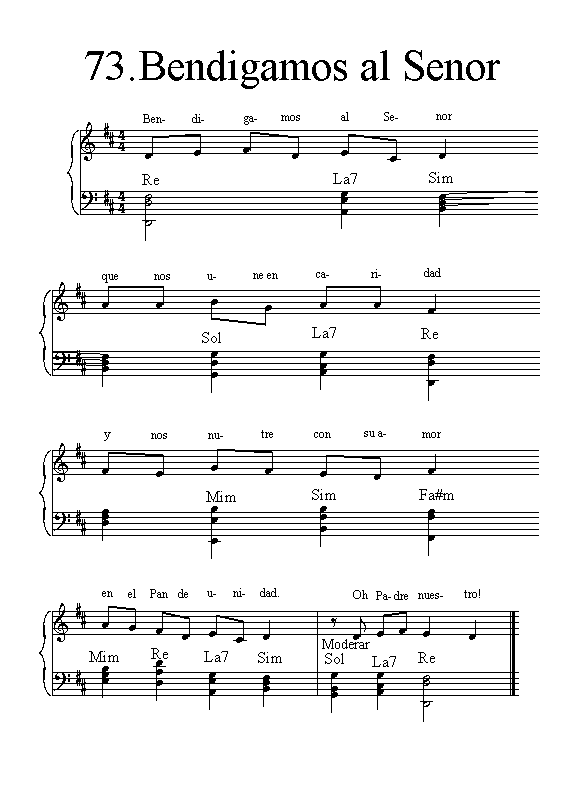 73.Bendigamos al Senor

Ben- di- ga- mos al Se- nor

Re La7 Sim

que nos u- ne en ca- ri- dad

Sol La7 Re

y nos nu- tre con su a- mor

Mim Sim Fa#m

en el Pan de u- ni- dad. Oh Pa- dre nues- tro!

Moderar

Mim Re La7 Sim Sol La7 Re